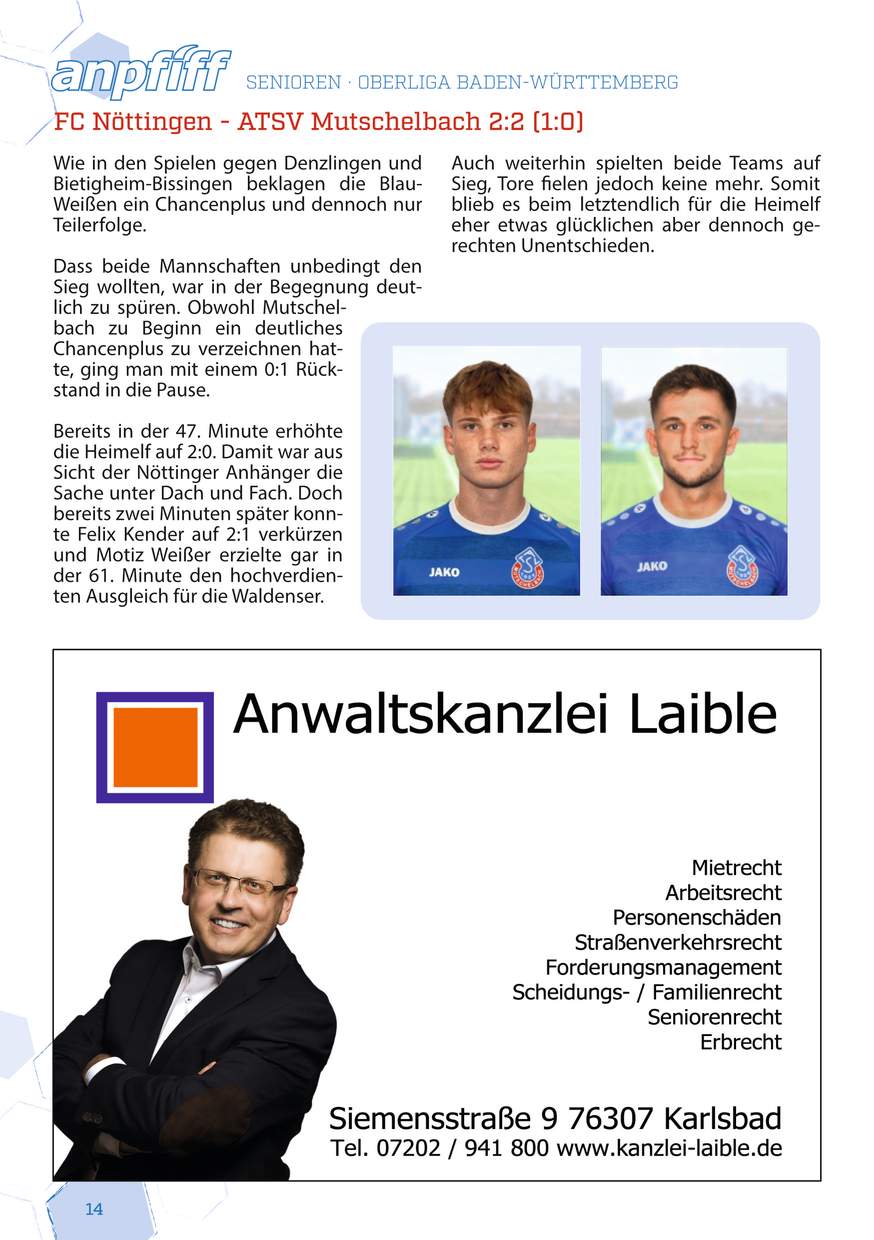 anpfiff SENIOREN · OBERLIGA BADEN-WÜRTTEMBERG

FC Nöttingen - ATSV Mutschelbach 2:2 (1:0)

Wie in den Spielen gegen Denzlingen und Bietigheim-Bissingen beklagen die Blau-Weißen ein Chancenplus und dennoch nur Teilerfolge.

Dass beide Mannschaften unbedingt den Sieg wollten, war in der Begegnung deutlich zu spüren. Obwohl Mutschelbach zu Beginn ein deutliches Chancenplus zu verzeichnen hatte, ging man mit einem 0:1 Rückstand in die Pause.

Bereits in der 47. Minute erhöhte die Heimelf auf 2:0. Damit war aus Sicht der Nöttinger Anhänger die Sache unter Dach und Fach. Doch bereits zwei Minuten später konnte Felix Kender auf 2:1 verkürzen und Motiz Weißer erzielte gar in der 61. Minute den hochverdienten Ausgleich für die Waldenser.

Auch weiterhin spielten beide Teams auf Sieg, Tore fielen jedoch keine mehr. Somit blieb es beim letztendlich für die Heimelf eher etwas glücklichen aber dennoch gerechten Unentschieden.

JAKO

JAKO

Anwaltskanzlei Laible

Mietrecht
Arbeitsrecht
Personenschäden
Straßenverkehrsrecht
Forderungsmanagement
Scheidungs- / Familienrecht
Seniorenrecht
Erbrecht

Siemensstraße 9 76307 Karlsbad
Tel. 07202 / 941 800 www.kanzlei-laible.de

14